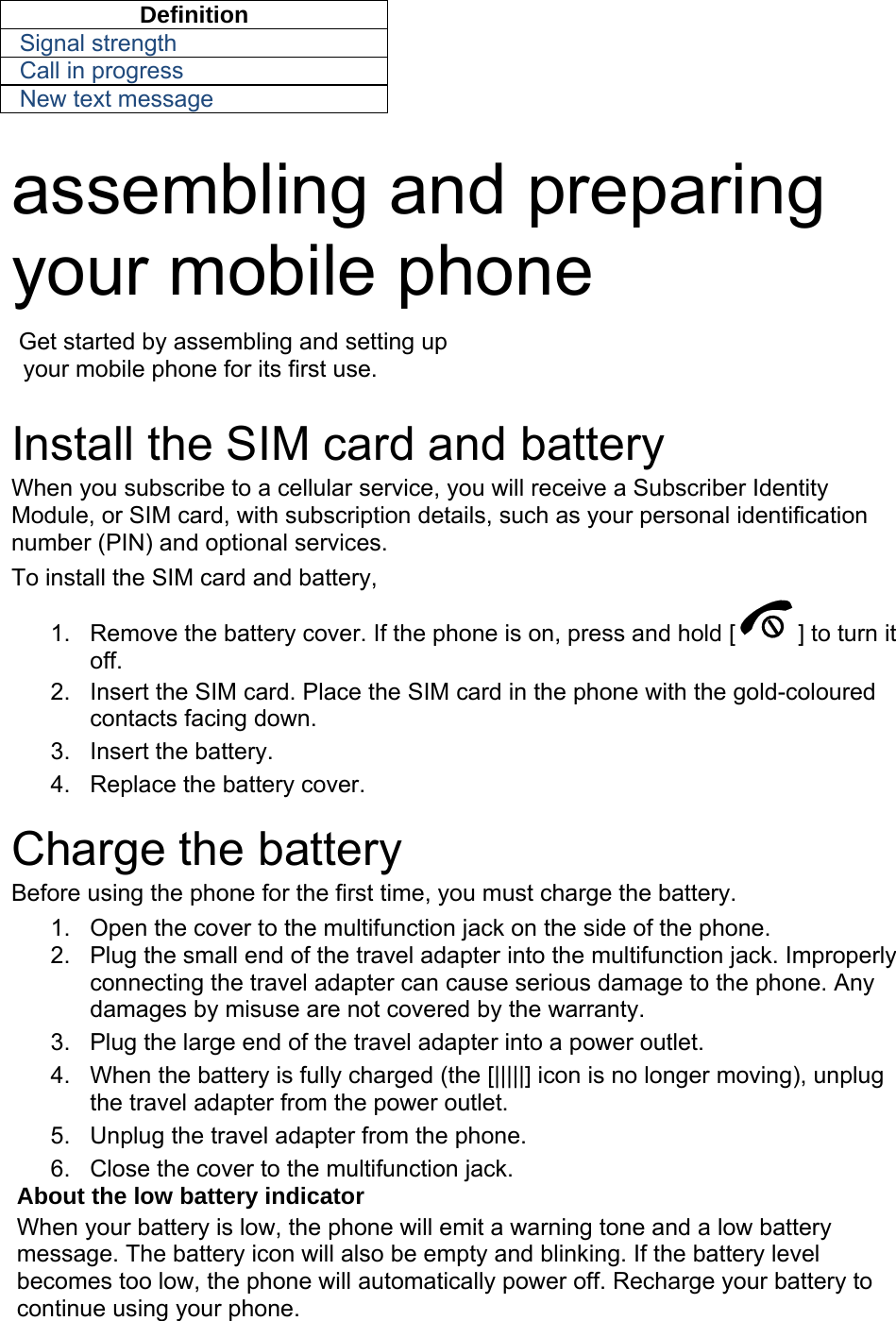 | Definition |
|---|
| Signal strength |
| Call in progress |
| New text message |

assembling and preparing your mobile phone

Get started by assembling and setting up your mobile phone for its first use.

Install the SIM card and battery

When you subscribe to a cellular service, you will receive a Subscriber Identity Module, or SIM card, with subscription details, such as your personal identification number (PIN) and optional services.

To install the SIM card and battery,

1. Remove the battery cover. If the phone is on, press and hold [ ] to turn it off.
2. Insert the SIM card. Place the SIM card in the phone with the gold-coloured contacts facing down.
3. Insert the battery.
4. Replace the battery cover.

Charge the battery

Before using the phone for the first time, you must charge the battery.

1. Open the cover to the multifunction jack on the side of the phone.
2. Plug the small end of the travel adapter into the multifunction jack. Improperly connecting the travel adapter can cause serious damage to the phone. Any damages by misuse are not covered by the warranty.
3. Plug the large end of the travel adapter into a power outlet.
4. When the battery is fully charged (the [|||||] icon is no longer moving), unplug the travel adapter from the power outlet.
5. Unplug the travel adapter from the phone.
6. Close the cover to the multifunction jack.

About the low battery indicator

When your battery is low, the phone will emit a warning tone and a low battery message. The battery icon will also be empty and blinking. If the battery level becomes too low, the phone will automatically power off. Recharge your battery to continue using your phone.